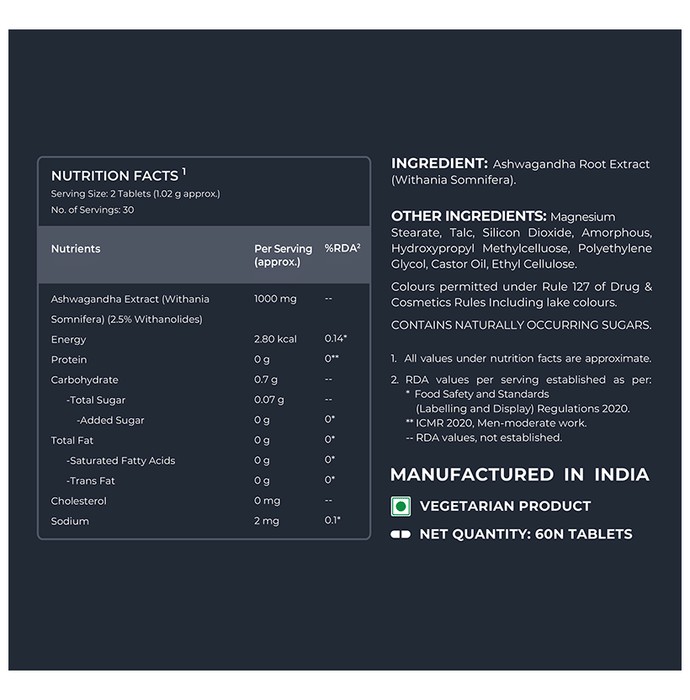 NUTRITION FACTS $^{1}$

Serving Size: 2 Tablets (1.02 g approx.)
No. of Servings: 30

| Nutrients | Per Serving (approx.) | %RDA$^{2}$ |
|---|---|---|
| Ashwagandha Extract (Withania Somnifera) (2.5% Withanolides) | 1000 mg | -- |
| Energy | 2.80 kcal | 0.14* |
| Protein | 0 g | 0** |
| Carbohydrate | 0.7 g | -- |
| -Total Sugar | 0.07 g | -- |
| -Added Sugar | 0 g | 0* |
| Total Fat | 0 g | 0* |
| -Saturated Fatty Acids | 0 g | 0* |
| -Trans Fat | 0 g | 0* |
| Cholesterol | 0 mg | -- |
| Sodium | 2 mg | 0.1* |

INGREDIENT: Ashwagandha Root Extract (Withania Somnifera).

OTHER INGREDIENTS: Magnesium Stearate, Talc, Silicon Dioxide, Amorphous, Hydroxypropyl Methylcelluose, Polyethylene Glycol, Castor Oil, Ethyl Cellulose.

Colours permitted under Rule 127 of Drug & Cosmetics Rules Including lake colours.

CONTAINS NATURALLY OCCURRING SUGARS.

1. All values under nutrition facts are approximate.

2. RDA values per serving established as per:
* Food Safety and Standards (Labelling and Display) Regulations 2020.
** ICMR 2020, Men-moderate work.
-- RDA values, not established.

MANUFACTURED IN INDIA

VEGETARIAN PRODUCT

NET QUANTITY: 60N TABLETS